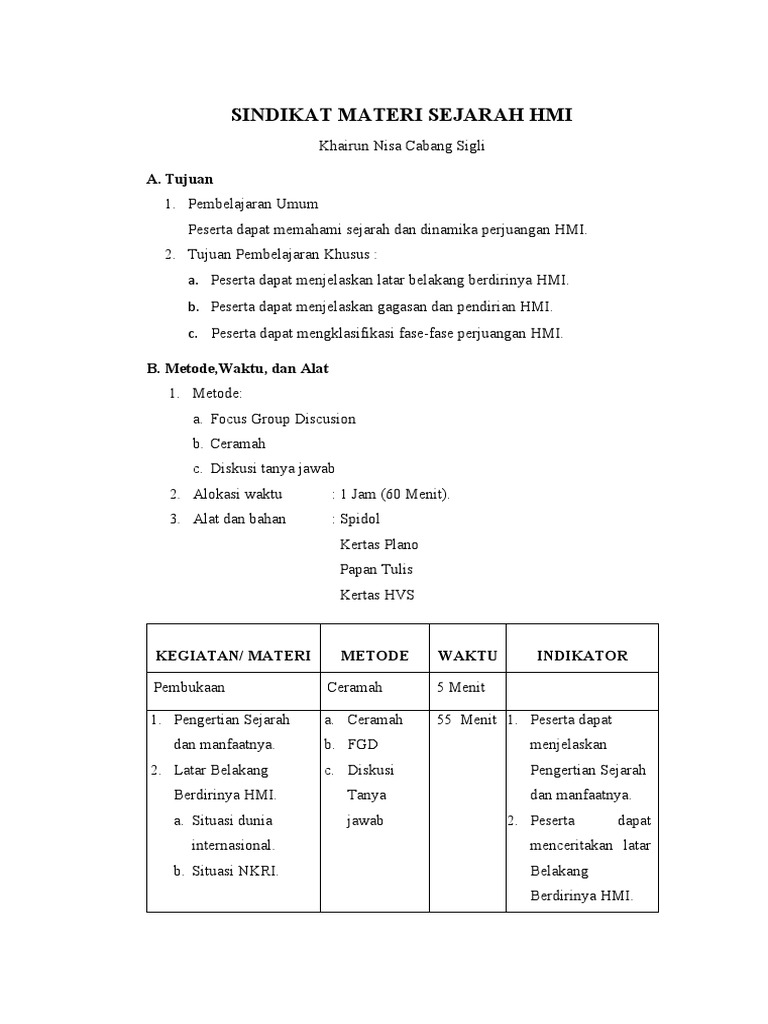 SINDIKAT MATERI SEJARAH HMI

Khairun Nisa Cabang Sigli

A. Tujuan

1. Pembelajaran Umum

Peserta dapat memahami sejarah dan dinamika perjuangan HMI.

2. Tujuan Pembelajaran Khusus :

a. Peserta dapat menjelaskan latar belakang berdirinya HMI.

b. Peserta dapat menjelaskan gagasan dan pendirian HMI.

c. Peserta dapat mengklasifikasi fase-fase perjuangan HMI.

B. Metode,Waktu, dan Alat

1. Metode:

a. Focus Group Discusion

b. Ceramah

c. Diskusi tanya jawab

2. Alokasi waktu : 1 Jam (60 Menit).

3. Alat dan bahan : Spidol

Kertas Plano

Papan Tulis

Kertas HVS

| KEGIATAN/ MATERI | METODE | WAKTU | INDIKATOR |
|---|---|---|---|
| Pembukaan | Ceramah | 5 Menit | |
| 1. Pengertian Sejarah dan manfaatnya. 2. Latar Belakang Berdirinya HMI. a. Situasi dunia internasional. b. Situasi NKRI. | a. Ceramah b. FGD c. Diskusi Tanya jawab | 55 Menit | 1. Peserta dapat menjelaskan Pengertian Sejarah dan manfaatnya. 2. Peserta dapat menceritakan latar Belakang Berdirinya HMI. |